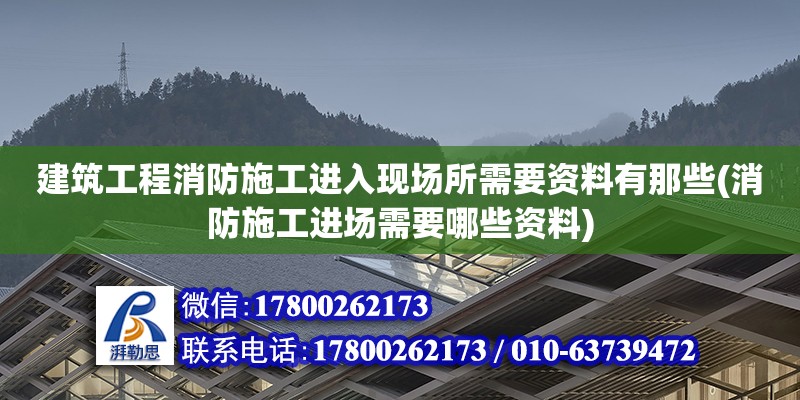 建筑工程消防施工进入现场所需要资料有那些(消防施工进场需要哪些资料)

湃勒思

微信：17800262173

联系电话：17800262173 / 010-63739472